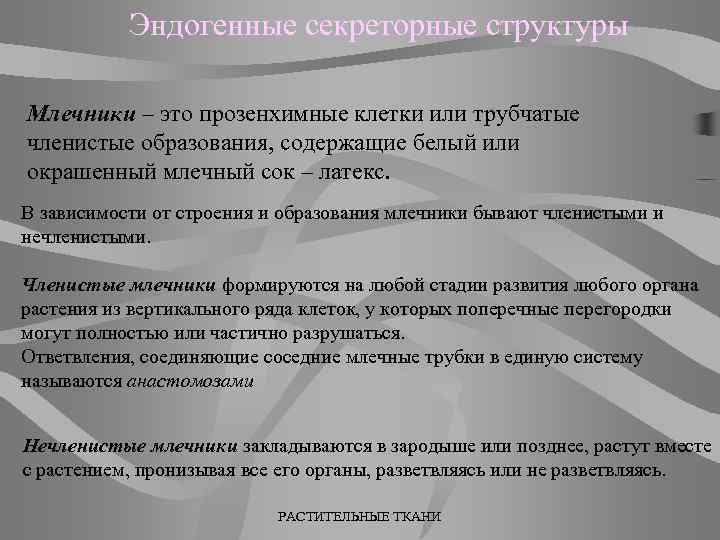 Эндогенные секреторные структуры

Млечники – это прозенхимные клетки или трубчатые членистые образования, содержащие белый или окрашенный млечный сок – латекс.

В зависимости от строения и образования млечники бывают членистыми и нечленистыми.

Членистые млечники формируются на любой стадии развития любого органа растения из вертикального ряда клеток, у которых поперечные перегородки могут полностью или частично разрушаться.
Ответвления, соединяющие соседние млечные трубки в единую систему называются анастомозами

Нечленистые млечники закладываются в зародыше или позднее, растут вместе с растением, пронизывая все его органы, разветвляясь или не разветвляясь.

РАСТИТЕЛЬНЫЕ ТКАНИ